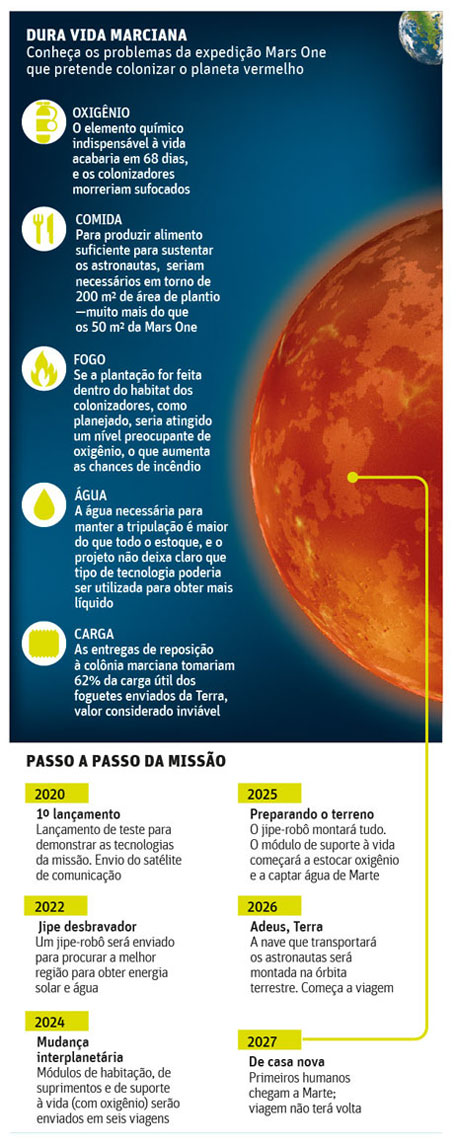 DURA VIDA MARCIANA
Conheça os problemas da expedição Mars One que pretende colonizar o planeta vermelho

OXIGÊNIO
O elemento químico indispensável à vida acabaria em 68 dias, e os colonizadores morreriam sufocados

COMIDA
Para produzir alimento suficiente para sustentar os astronautas, seriam necessários em torno de 200 m² de área de plantio —muito mais do que os 50 m² da Mars One

FOGO
Se a plantação for feita dentro do habitat dos colonizadores, como planejado, seria atingido um nível preocupante de oxigênio, o que aumenta as chances de incêndio

ÁGUA
A água necessária para manter a tripulação é maior do que todo o estoque, e o projeto não deixa claro que tipo de tecnologia poderia ser utilizada para obter mais líquido

CARGA
As entregas de reposição à colônia marciana tomariam 62% da carga útil dos foguetes enviados da Terra, valor considerado inviável

PASSO A PASSO DA MISSÃO

2020
1º lançamento
Lançamento de teste para demonstrar as tecnologias da missão. Envio do satélite de comunicação

2022
Jipe desbravador
Um jipe-robô será enviado para procurar a melhor região para obter energia solar e água

2024
Mudança interplanetária
Módulos de habitação, de suprimentos e de suporte à vida (com oxigênio) serão enviados em seis viagens

2025
Preparando o terreno
O jipe-robô montará tudo. O módulo de suporte à vida começará a estocar oxigênio e a captar água de Marte

2026
Adeus, Terra
A nave que transportará os astronautas será montada na órbita terrestre. Começa a viagem

2027
De casa nova
Primeiros humanos chegam a Marte; viagem não terá volta